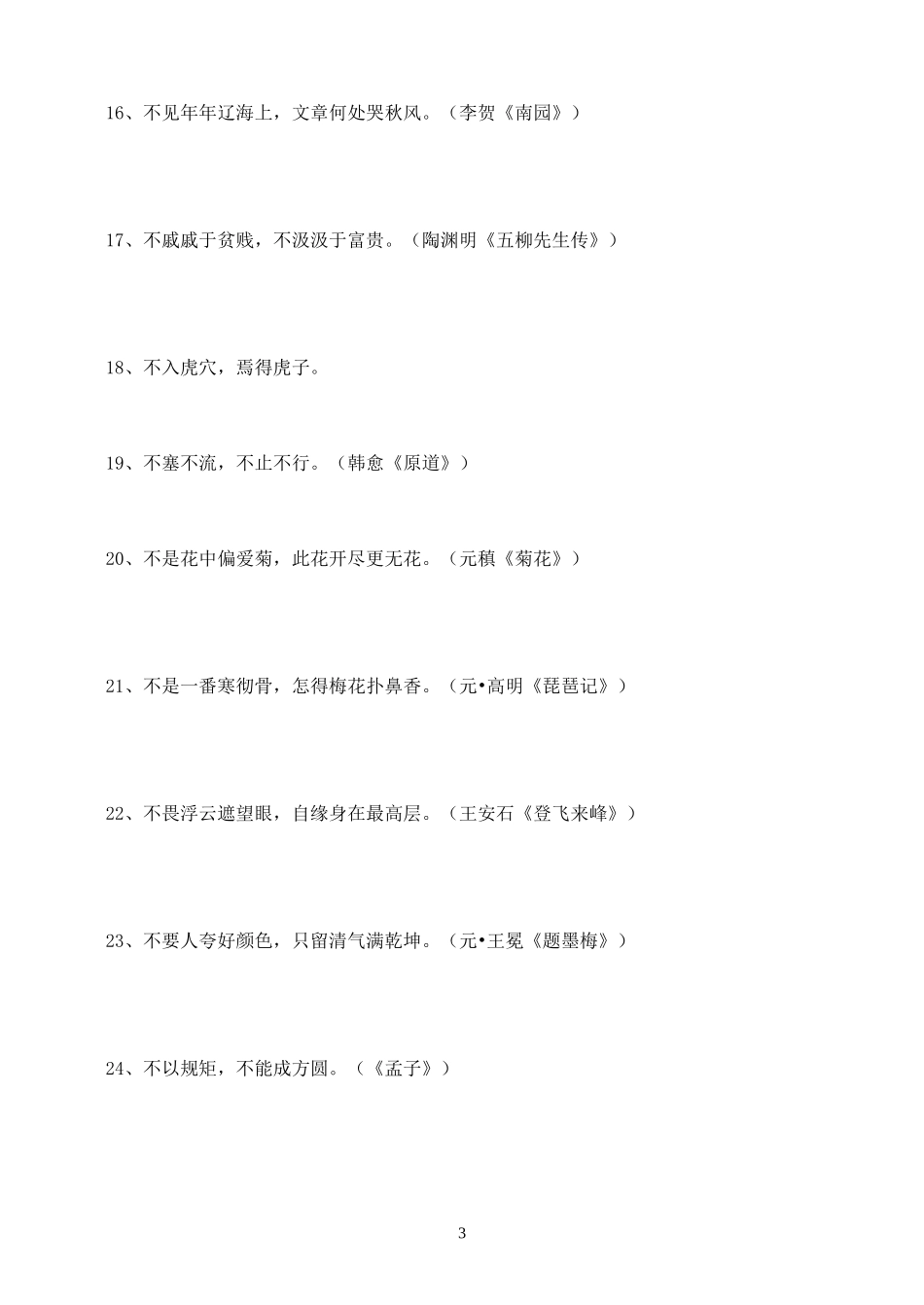 16、不见年年辽海上，文章何处哭秋风。（李贺《南园》）

17、不戚戚于贫贱，不汲汲于富贵。（陶渊明《五柳先生传》）

18、不入虎穴，焉得虎子。

19、不塞不流，不止不行。（韩愈《原道》）

20、不是花中偏爱菊，此花开尽更无花。（元稹《菊花》）

21、不是一番寒彻骨，怎得梅花扑鼻香。（元•高明《琵琶记》）

22、不畏浮云遮望眼，自缘身在最高层。（王安石《登飞来峰》）

23、不要人夸好颜色，只留清气满乾坤。（元•王冕《题墨梅》）

24、不以规矩，不能成方圆。（《孟子》）

3